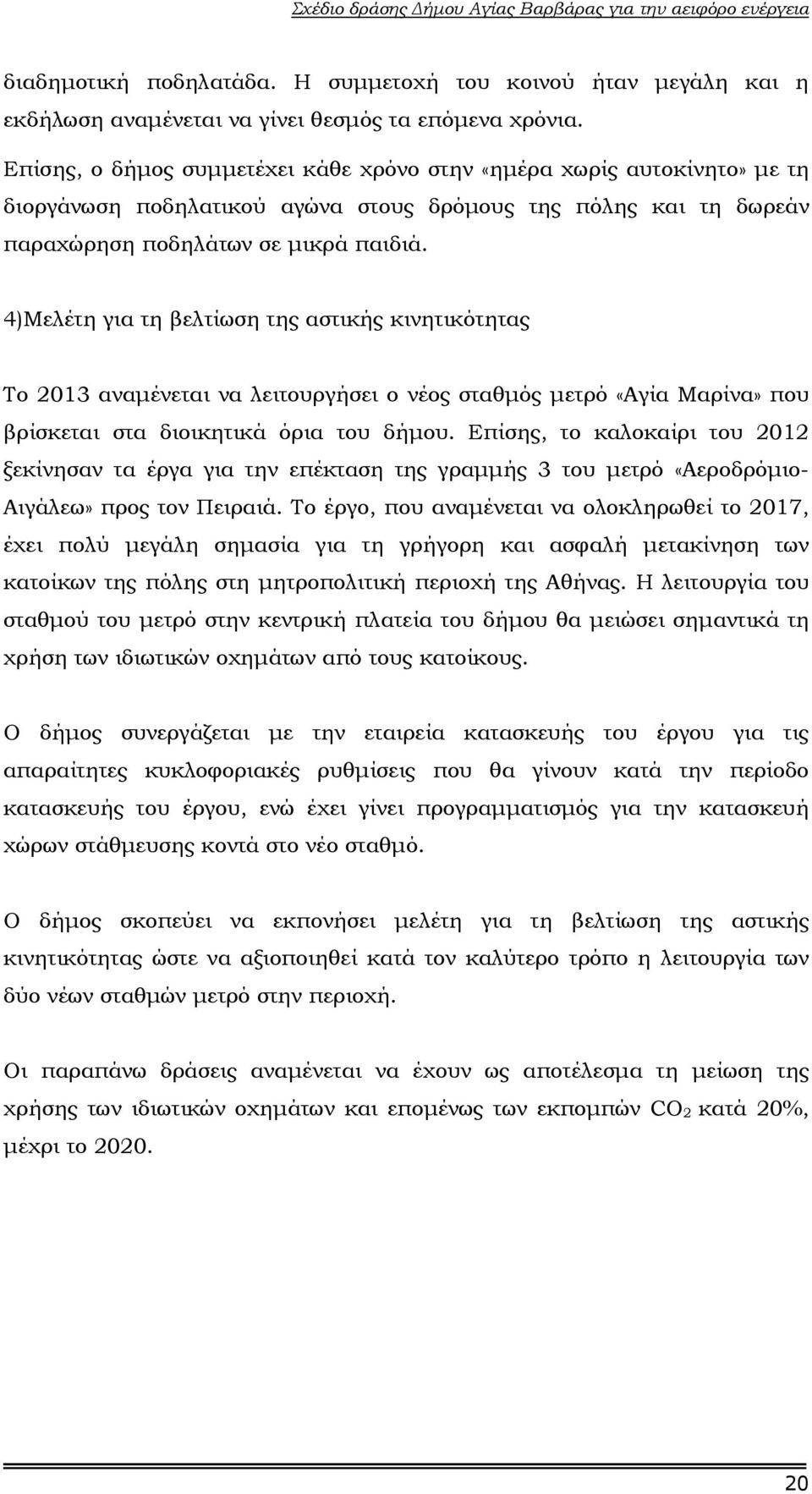 Σχέδιο δράσης Δήμου Αγίας Βαρβάρας για την αειφόρο ενέργεια

διαδημοτική ποδηλατάδα. Η συμμετοχή του κοινού ήταν μεγάλη και η εκδήλωση αναμένεται να γίνει θεσμός τα επόμενα χρόνια.

Επίσης, ο δήμος συμμετέχει κάθε χρόνο στην «ημέρα χωρίς αυτοκίνητο» με τη διοργάνωση ποδηλατικού αγώνα στους δρόμους της πόλης και τη δωρεάν παραχώρηση ποδηλάτων σε μικρά παιδιά.

4)Μελέτη για τη βελτίωση της αστικής κινητικότητας

Το 2013 αναμένεται να λειτουργήσει ο νέος σταθμός μετρό «Αγία Μαρίνα» που βρίσκεται στα διοικητικά όρια του δήμου. Επίσης, το καλοκαίρι του 2012 ξεκίνησαν τα έργα για την επέκταση της γραμμής 3 του μετρό «Αεροδρόμιο-Αιγάλεω» προς τον Πειραιά. Το έργο, που αναμένεται να ολοκληρωθεί το 2017, έχει πολύ μεγάλη σημασία για τη γρήγορη και ασφαλή μετακίνηση των κατοίκων της πόλης στη μητροπολιτική περιοχή της Αθήνας. Η λειτουργία του σταθμού του μετρό στην κεντρική πλατεία του δήμου θα μειώσει σημαντικά τη χρήση των ιδιωτικών οχημάτων από τους κατοίκους.

Ο δήμος συνεργάζεται με την εταιρεία κατασκευής του έργου για τις απαραίτητες κυκλοφοριακές ρυθμίσεις που θα γίνουν κατά την περίοδο κατασκευής του έργου, ενώ έχει γίνει προγραμματισμός για την κατασκευή χώρων στάθμευσης κοντά στο νέο σταθμό.

Ο δήμος σκοπεύει να εκπονήσει μελέτη για τη βελτίωση της αστικής κινητικότητας ώστε να αξιοποιηθεί κατά τον καλύτερο τρόπο η λειτουργία των δύο νέων σταθμών μετρό στην περιοχή.

Οι παραπάνω δράσεις αναμένεται να έχουν ως αποτέλεσμα τη μείωση της χρήσης των ιδιωτικών οχημάτων και επομένως των εκπομπών $CO_2$ κατά 20%, μέχρι το 2020.

20